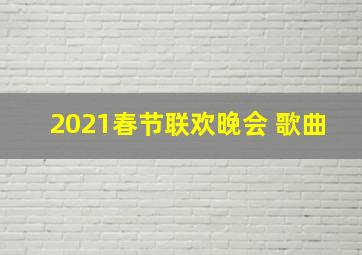 2021春节联欢晚会 歌曲